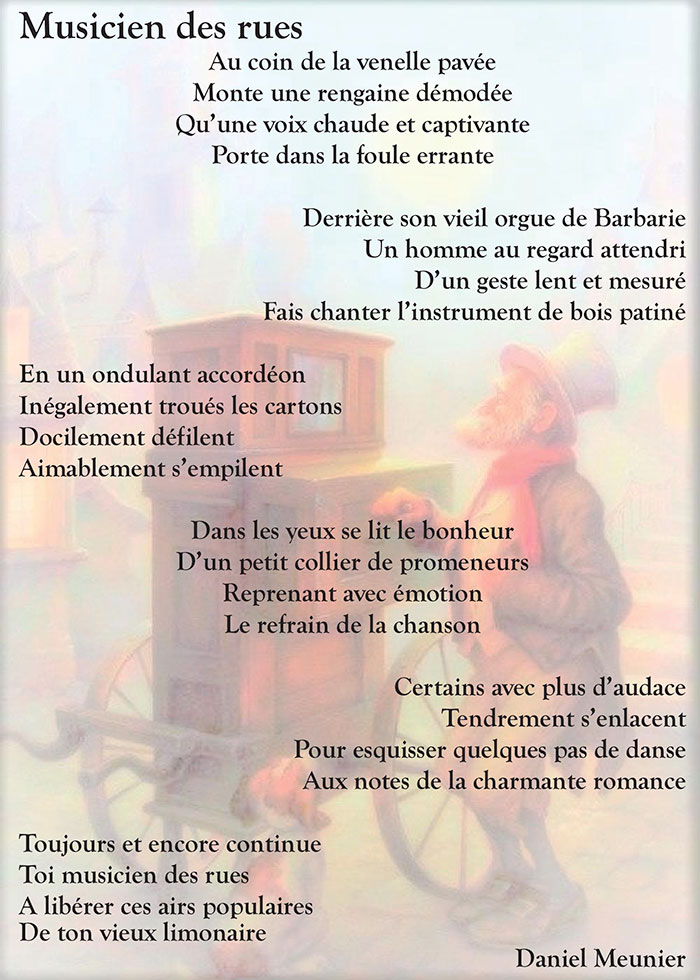 Musicien des rues

Au coin de la venelle pavée
Monte une rengaine démodée
Qu'une voix chaude et captivante
Porte dans la foule errante

Derrière son vieil orgue de Barbarie
Un homme au regard attendri
D'un geste lent et mesuré
Fais chanter l'instrument de bois patiné

En un ondulant accordéon
Inégalement troués les cartons
Docilement défilent
Aimablement s'empilent

Dans les yeux se lit le bonheur
D'un petit collier de promeneurs
Reprenant avec émotion
Le refrain de la chanson

Certains avec plus d'audace
Tendrement s'enlacent
Pour esquisser quelques pas de danse
Aux notes de la charmante romance

Toujours et encore continue
Toi musicien des rues
A libérer ces airs populaires
De ton vieux limonaire

Daniel Meunier